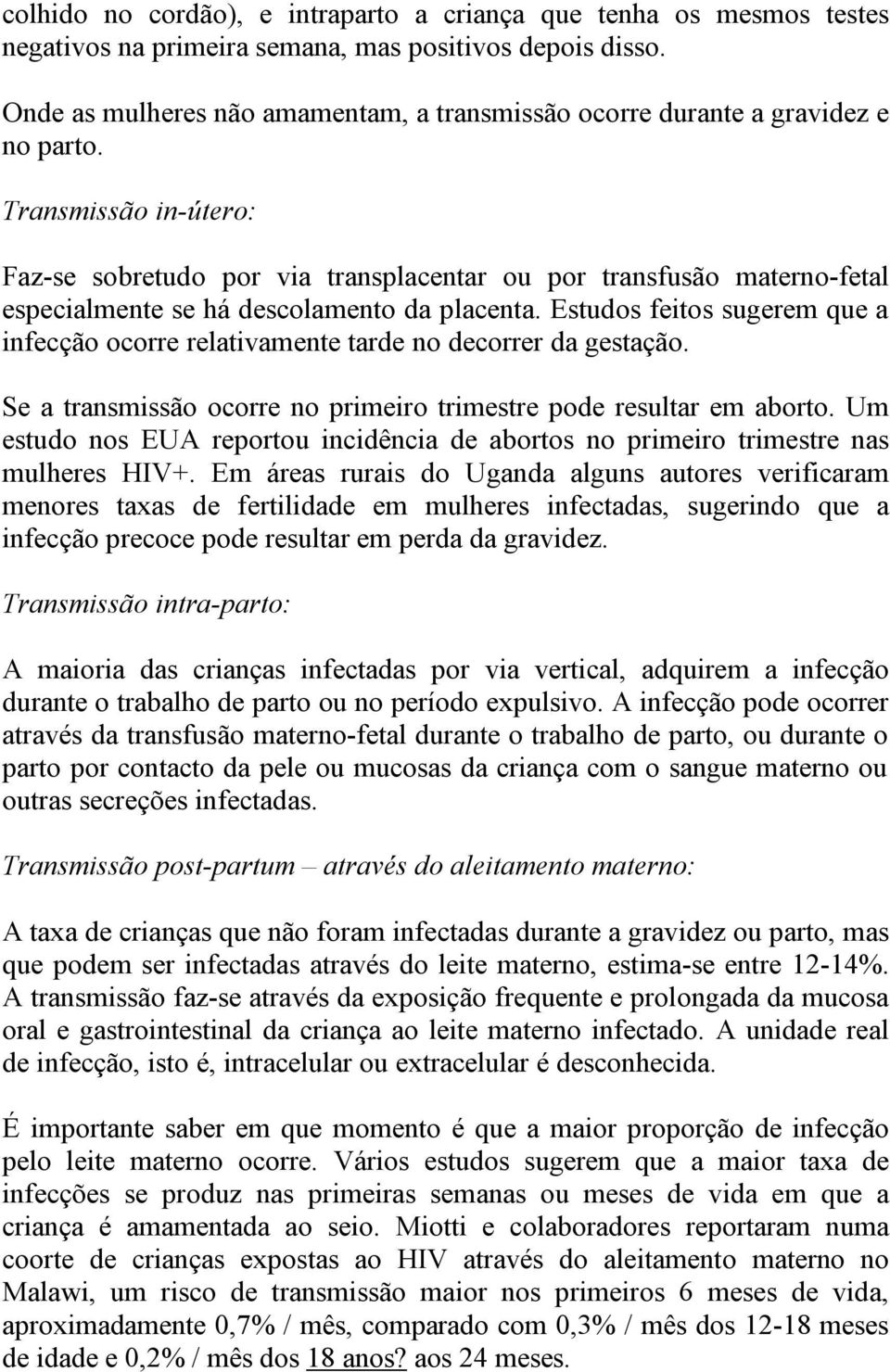 colhido no cordão), e intraparto a criança que tenha os mesmos testes negativos na primeira semana, mas positivos depois disso.

Onde as mulheres não amamentam, a transmissão ocorre durante a gravidez e no parto.

Transmissão in-útero:

Faz-se sobretudo por via transplacentar ou por transfusão materno-fetal especialmente se há descolamento da placenta. Estudos feitos sugerem que a infecção ocorre relativamente tarde no decorrer da gestação.

Se a transmissão ocorre no primeiro trimestre pode resultar em aborto. Um estudo nos EUA reportou incidência de abortos no primeiro trimestre nas mulheres HIV+. Em áreas rurais do Uganda alguns autores verificaram menores taxas de fertilidade em mulheres infectadas, sugerindo que a infecção precoce pode resultar em perda da gravidez.

Transmissão intra-parto:

A maioria das crianças infectadas por via vertical, adquirem a infecção durante o trabalho de parto ou no período expulsivo. A infecção pode ocorrer através da transfusão materno-fetal durante o trabalho de parto, ou durante o parto por contacto da pele ou mucosas da criança com o sangue materno ou outras secreções infectadas.

Transmissão post-partum – através do aleitamento materno:

A taxa de crianças que não foram infectadas durante a gravidez ou parto, mas que podem ser infectadas através do leite materno, estima-se entre 12-14%. A transmissão faz-se através da exposição frequente e prolongada da mucosa oral e gastrointestinal da criança ao leite materno infectado. A unidade real de infecção, isto é, intracelular ou extracelular é desconhecida.

É importante saber em que momento é que a maior proporção de infecção pelo leite materno ocorre. Vários estudos sugerem que a maior taxa de infecções se produz nas primeiras semanas ou meses de vida em que a criança é amamentada ao seio. Miotti e colaboradores reportaram numa coorte de crianças expostas ao HIV através do aleitamento materno no Malawi, um risco de transmissão maior nos primeiros 6 meses de vida, aproximadamente 0,7% / mês, comparado com 0,3% / mês dos 12-18 meses de idade e 0,2% / mês dos 18 anos? aos 24 meses.